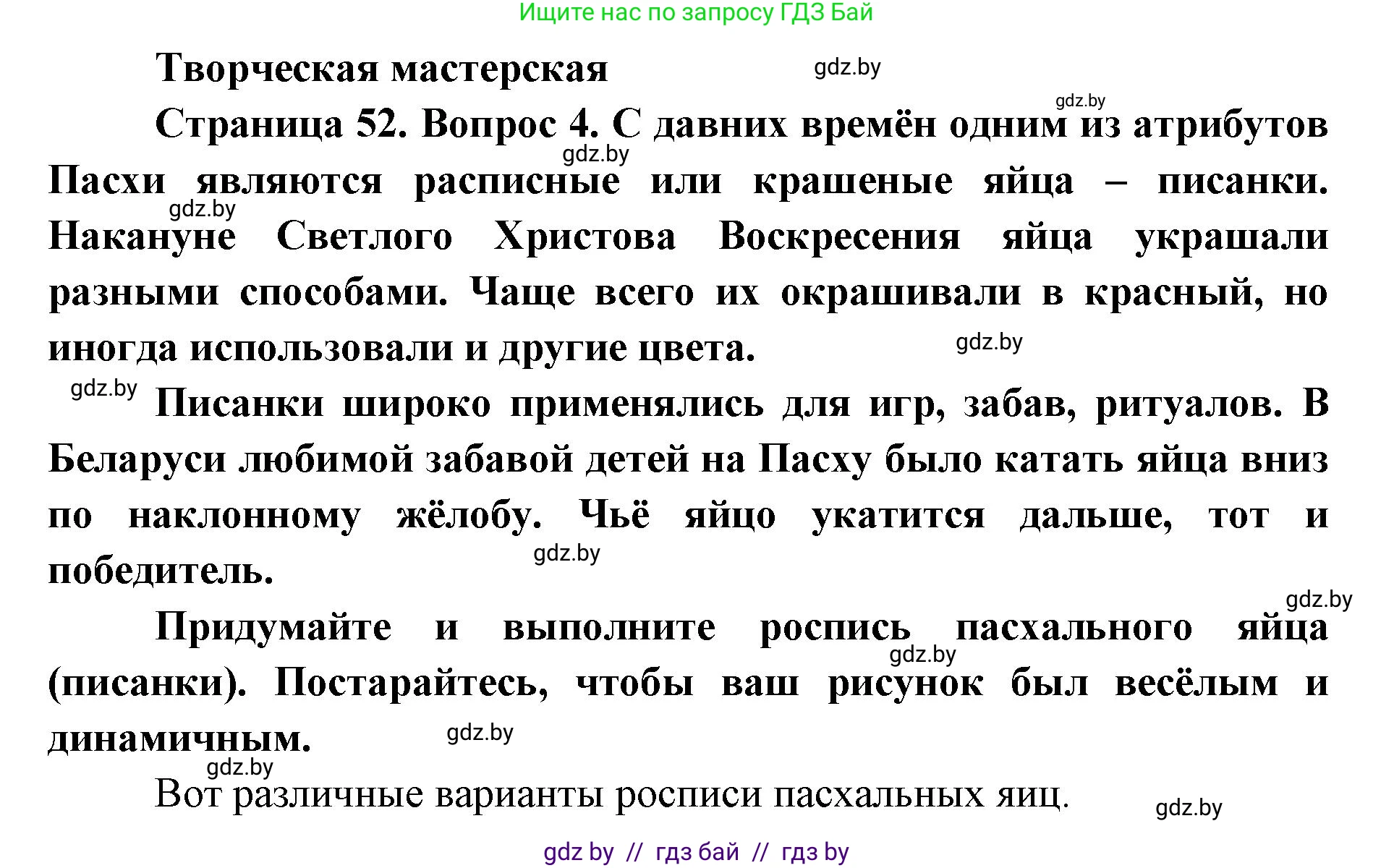 Ищите нас по запросу ГДЗ Бай

Творческая мастерская

gdz.by

gdz.by

Страница 52. Вопрос 4. С давних времён одним из атрибутов Пасхи являются расписные или крашеные яйца – писанки. Накануне Светлого Христова Воскресения яйца украшали разными способами. Чаще всего их окрашивали в красный, но иногда использовали и другие цвета.

gdz.by

gdz.by

gdz.by

gdz.by

Писанки широко применялись для игр, забав, ритуалов. В Беларуси любимой забавой детей на Пасху было катать яйца вниз по наклонному жёлобу. Чьё яйцо укатится дальше, тот и победитель.

gdz.by

gdz.by

Придумайте и выполните роспись пасхального яйца (писанки). Постарайтесь, чтобы ваш рисунок был весёлым и динамичным.

gdz.by

gdz.by

gdz.by

Вот различные варианты росписи пасхальных яиц.

gdz.by

gdz by // гдз бай // гдз by